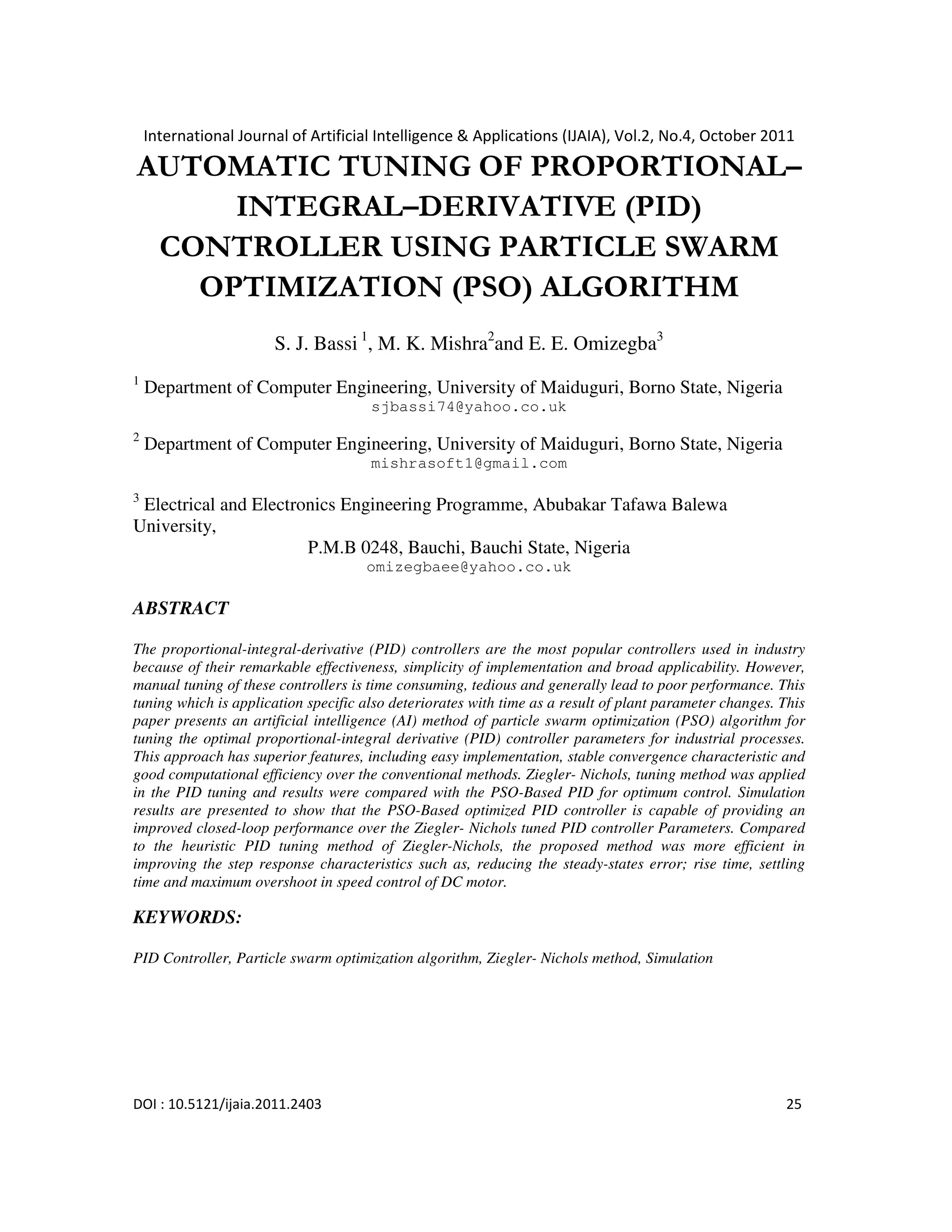 International Journal of Artificial Intelligence & Applications (IJAIA), Vol.2, No.4, October 2011

AUTOMATIC TUNING OF PROPORTIONAL–INTEGRAL–DERIVATIVE (PID) CONTROLLER USING PARTICLE SWARM OPTIMIZATION (PSO) ALGORITHM

S. J. Bassi $^1$, M. K. Mishra$^2$and E. E. Omizegba$^3$

$^1$ Department of Computer Engineering, University of Maiduguri, Borno State, Nigeria
sjbassi74@yahoo.co.uk

$^2$ Department of Computer Engineering, University of Maiduguri, Borno State, Nigeria
mishrasoft1@gmail.com

$^3$ Electrical and Electronics Engineering Programme, Abubakar Tafawa Balewa University,
P.M.B 0248, Bauchi, Bauchi State, Nigeria
omizegbaee@yahoo.co.uk

ABSTRACT

The proportional-integral-derivative (PID) controllers are the most popular controllers used in industry because of their remarkable effectiveness, simplicity of implementation and broad applicability. However, manual tuning of these controllers is time consuming, tedious and generally lead to poor performance. This tuning which is application specific also deteriorates with time as a result of plant parameter changes. This paper presents an artificial intelligence (AI) method of particle swarm optimization (PSO) algorithm for tuning the optimal proportional-integral derivative (PID) controller parameters for industrial processes. This approach has superior features, including easy implementation, stable convergence characteristic and good computational efficiency over the conventional methods. Ziegler- Nichols, tuning method was applied in the PID tuning and results were compared with the PSO-Based PID for optimum control. Simulation results are presented to show that the PSO-Based optimized PID controller is capable of providing an improved closed-loop performance over the Ziegler- Nichols tuned PID controller Parameters. Compared to the heuristic PID tuning method of Ziegler-Nichols, the proposed method was more efficient in improving the step response characteristics such as, reducing the steady-states error; rise time, settling time and maximum overshoot in speed control of DC motor.

KEYWORDS:

PID Controller, Particle swarm optimization algorithm, Ziegler- Nichols method, Simulation

DOI : 10.5121/ijaia.2011.2403 25